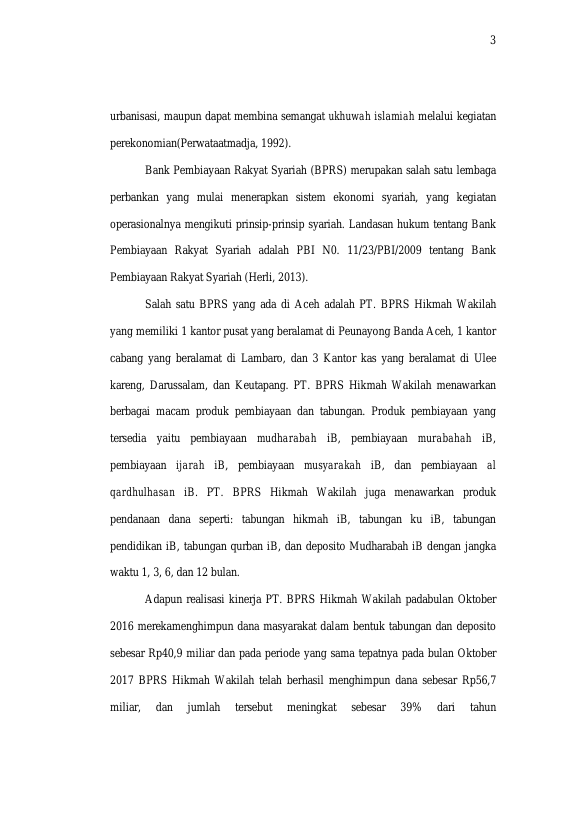 3

urbanisasi, maupun dapat membina semangat ukhuwah islamiah melalui kegiatan perekonomian(Perwataatmadja, 1992).

Bank Pembiayaan Rakyat Syariah (BPRS) merupakan salah satu lembaga perbankan yang mulai menerapkan sistem ekonomi syariah, yang kegiatan operasionalnya mengikuti prinsip-prinsip syariah. Landasan hukum tentang Bank Pembiayaan Rakyat Syariah adalah PBI N0. 11/23/PBI/2009 tentang Bank Pembiayaan Rakyat Syariah (Herli, 2013).

Salah satu BPRS yang ada di Aceh adalah PT. BPRS Hikmah Wakilah yang memiliki 1 kantor pusat yang beralamat di Peunayong Banda Aceh, 1 kantor cabang yang beralamat di Lambaro, dan 3 Kantor kas yang beralamat di Ulee kareng, Darussalam, dan Keutapang. PT. BPRS Hikmah Wakilah menawarkan berbagai macam produk pembiayaan dan tabungan. Produk pembiayaan yang tersedia yaitu pembiayaan mudharabah iB, pembiayaan murabahah iB, pembiayaan ijarah iB, pembiayaan musyarakah iB, dan pembiayaan al qardhulhasan iB. PT. BPRS Hikmah Wakilah juga menawarkan produk pendanaan dana seperti: tabungan hikmah iB, tabungan ku iB, tabungan pendidikan iB, tabungan qurban iB, dan deposito Mudharabah iB dengan jangka waktu 1, 3, 6, dan 12 bulan.

Adapun realisasi kinerja PT. BPRS Hikmah Wakilah padabulan Oktober 2016 merekamenghimpun dana masyarakat dalam bentuk tabungan dan deposito sebesar Rp40,9 miliar dan pada periode yang sama tepatnya pada bulan Oktober 2017 BPRS Hikmah Wakilah telah berhasil menghimpun dana sebesar Rp56,7 miliar, dan jumlah tersebut meningkat sebesar 39% dari tahun